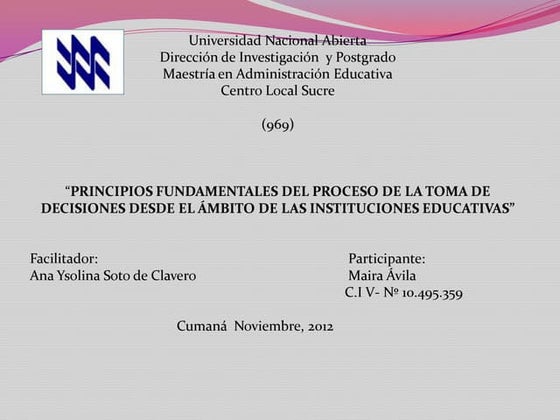 Universidad Nacional Abierta
Dirección de Investigación y Postgrado
Maestría en Administración Educativa
Centro Local Sucre

(969)

“PRINCIPIOS FUNDAMENTALES DEL PROCESO DE LA TOMA DE DECISIONES DESDE EL ÁMBITO DE LAS INSTITUCIONES EDUCATIVAS”

Facilitador:
Ana Ysolina Soto de Clavero

Participante:
Maira Ávila
C.I V- Nº 10.495.359

Cumaná Noviembre, 2012